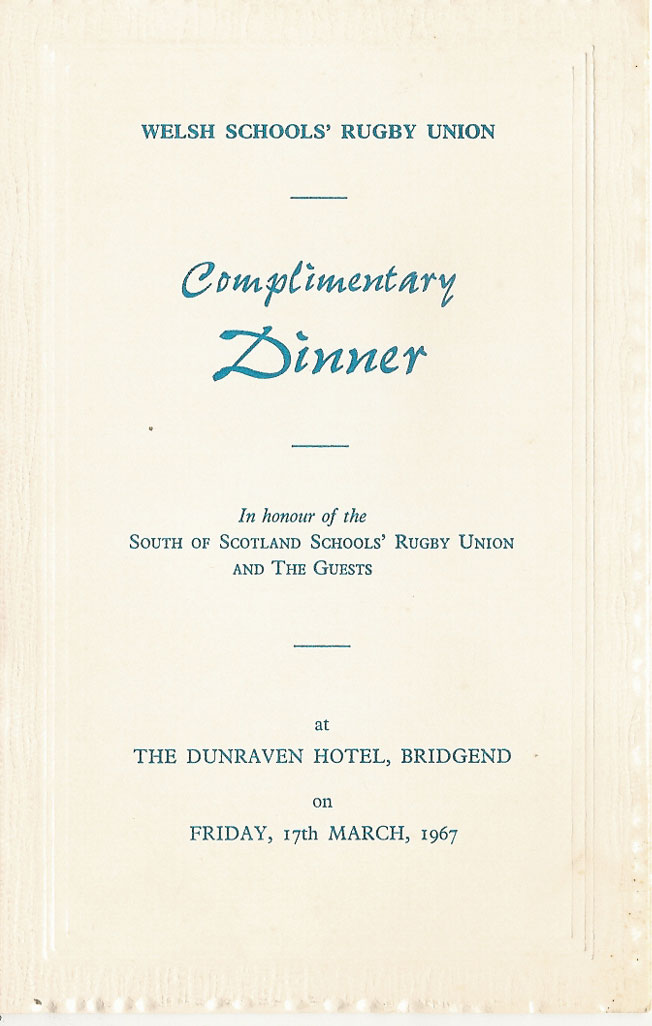 WELSH SCHOOLS' RUGBY UNION

Complimentary Dinner

In honour of the
SOUTH OF SCOTLAND SCHOOLS' RUGBY UNION
AND THE GUESTS

at
THE DUNRAVEN HOTEL, BRIDGEND
on
FRIDAY, 17th MARCH, 1967